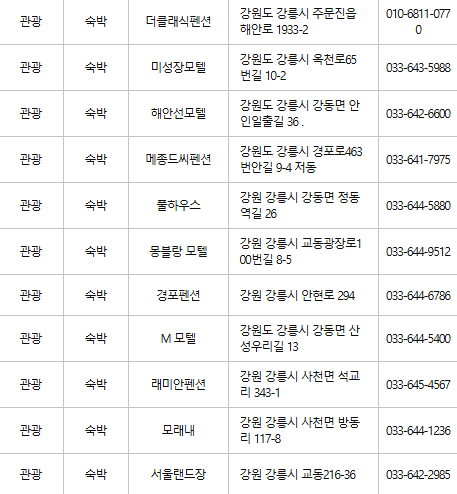 | 관광 | 숙박 | 더클래식펜션 | 강원도 강릉시 주문진읍 해안로 1933-2 | 010-6811-0770 |
|---|---|---|---|---|
| 관광 | 숙박 | 미성장모텔 | 강원도 강릉시 옥천로65번길 10-2 | 033-643-5988 |
| 관광 | 숙박 | 해안선모텔 | 강원도 강릉시 강동면 안인일출길 36 . | 033-642-6600 |
| 관광 | 숙박 | 메종드씨펜션 | 강원도 강릉시 경포로463번안길 9-4 저동 | 033-641-7975 |
| 관광 | 숙박 | 풀하우스 | 강원 강릉시 강동면 정동역길 26 | 033-644-5880 |
| 관광 | 숙박 | 몽블랑 모텔 | 강원 강릉시 교동광장로100번길 8-5 | 033-644-9512 |
| 관광 | 숙박 | 경포펜션 | 강원 강릉시 안현로 294 | 033-644-6786 |
| 관광 | 숙박 | M 모텔 | 강원도 강릉시 강동면 산성우리길 13 | 033-644-5400 |
| 관광 | 숙박 | 래미안펜션 | 강원 강릉시 사천면 석교리 343-1 | 033-645-4567 |
| 관광 | 숙박 | 모래내 | 강원 강릉시 사천면 방동리 117-8 | 033-644-1236 |
| 관광 | 숙박 | 서울랜드장 | 강원 강릉시 교동216-36 | 033-642-2985 |